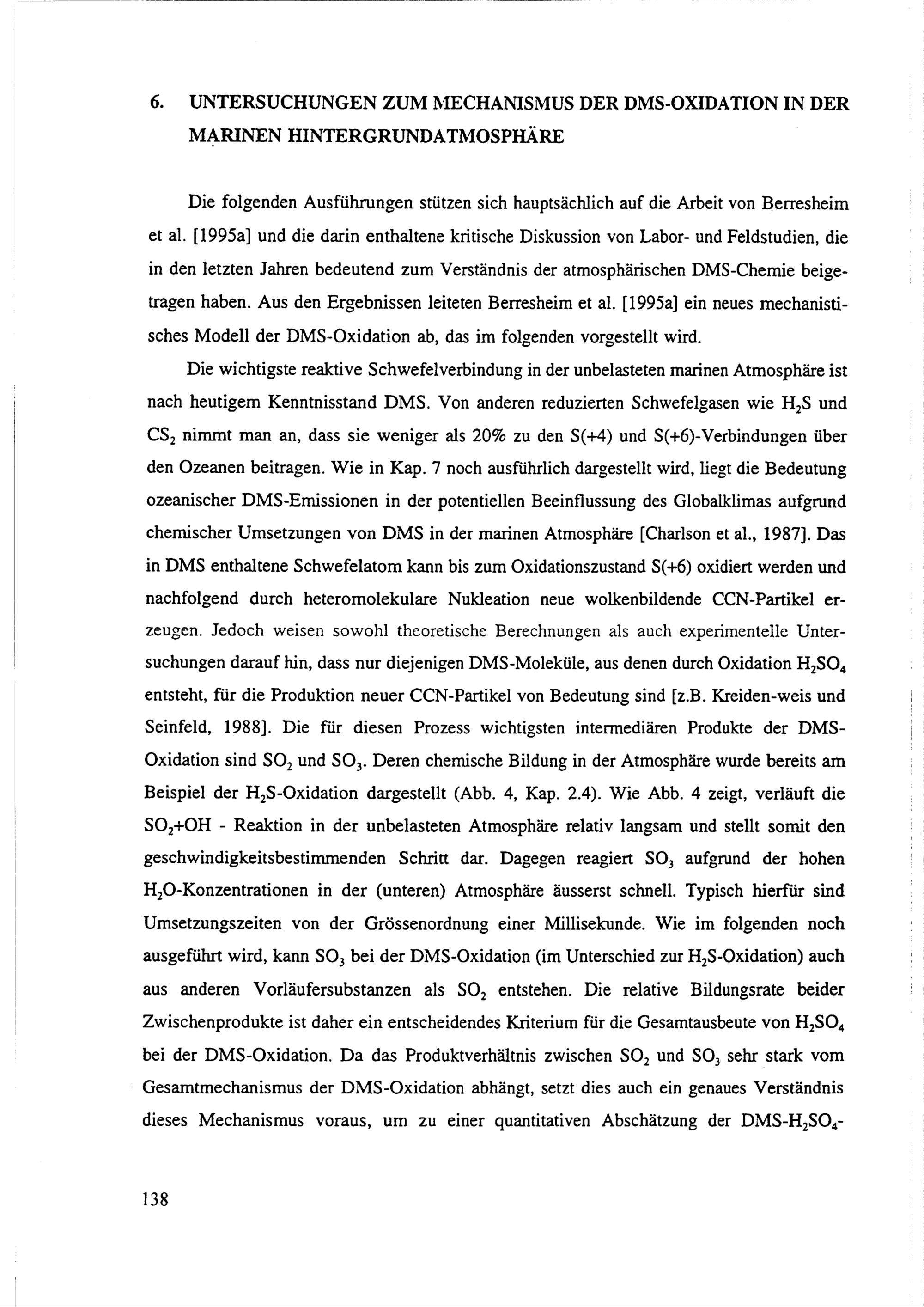 6. UNTERSUCHUNGEN ZUM MECHANISMUS DER DMS-OXIDATION IN DER MARINEN HINTERGRUNDATMOSPHÄRE

Die folgenden Ausführungen stützen sich hauptsächlich auf die Arbeit von Berresheim et al. [1995a] und die darin enthaltene kritische Diskussion von Labor- und Feldstudien, die in den letzten Jahren bedeutend zum Verständnis der atmosphärischen DMS-Chemie beigetragen haben. Aus den Ergebnissen leiteten Berresheim et al. [1995a] ein neues mechanistisches Modell der DMS-Oxidation ab, das im folgenden vorgestellt wird.

Die wichtigste reaktive Schwefelverbindung in der unbelasteten marinen Atmosphäre ist nach heutigem Kenntnisstand DMS. Von anderen reduzierten Schwefelgasen wie $H_2S$ und $CS_2$ nimmt man an, dass sie weniger als 20% zu den S(+4) und S(+6)-Verbindungen über den Ozeanen beitragen. Wie in Kap. 7 noch ausführlich dargestellt wird, liegt die Bedeutung ozeanischer DMS-Emissionen in der potentiellen Beeinflussung des Globalklimas aufgrund chemischer Umsetzungen von DMS in der marinen Atmosphäre [Charlson et al., 1987]. Das in DMS enthaltene Schwefelatom kann bis zum Oxidationszustand S(+6) oxidiert werden und nachfolgend durch heteromolekulare Nukleation neue wolkenbildende CCN-Partikel erzeugen. Jedoch weisen sowohl theoretische Berechnungen als auch experimentelle Untersuchungen darauf hin, dass nur diejenigen DMS-Moleküle, aus denen durch Oxidation $H_2SO_4$ entsteht, für die Produktion neuer CCN-Partikel von Bedeutung sind [z.B. Kreiden-weis und Seinfeld, 1988]. Die für diesen Prozess wichtigsten intermediären Produkte der DMS-Oxidation sind $SO_2$ und $SO_3$. Deren chemische Bildung in der Atmosphäre wurde bereits am Beispiel der $H_2S$-Oxidation dargestellt (Abb. 4, Kap. 2.4). Wie Abb. 4 zeigt, verläuft die $SO_2$+OH - Reaktion in der unbelasteten Atmosphäre relativ langsam und stellt somit den geschwindigkeitsbestimmenden Schritt dar. Dagegen reagiert $SO_3$ aufgrund der hohen $H_2O$-Konzentrationen in der (unteren) Atmosphäre äusserst schnell. Typisch hierfür sind Umsetzungszeiten von der Grössenordnung einer Millisekunde. Wie im folgenden noch ausgeführt wird, kann $SO_3$ bei der DMS-Oxidation (im Unterschied zur $H_2S$-Oxidation) auch aus anderen Vorläufersubstanzen als $SO_2$ entstehen. Die relative Bildungsrate beider Zwischenprodukte ist daher ein entscheidendes Kriterium für die Gesamtausbeute von $H_2SO_4$ bei der DMS-Oxidation. Da das Produktverhältnis zwischen $SO_2$ und $SO_3$ sehr stark vom Gesamtmechanismus der DMS-Oxidation abhängt, setzt dies auch ein genaues Verständnis dieses Mechanismus voraus, um zu einer quantitativen Abschätzung der DMS-$H_2SO_4$-

138